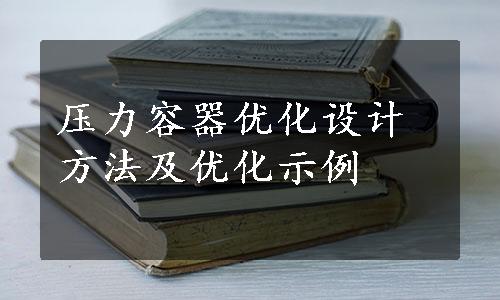 压力容器优化设计方法及优化示例